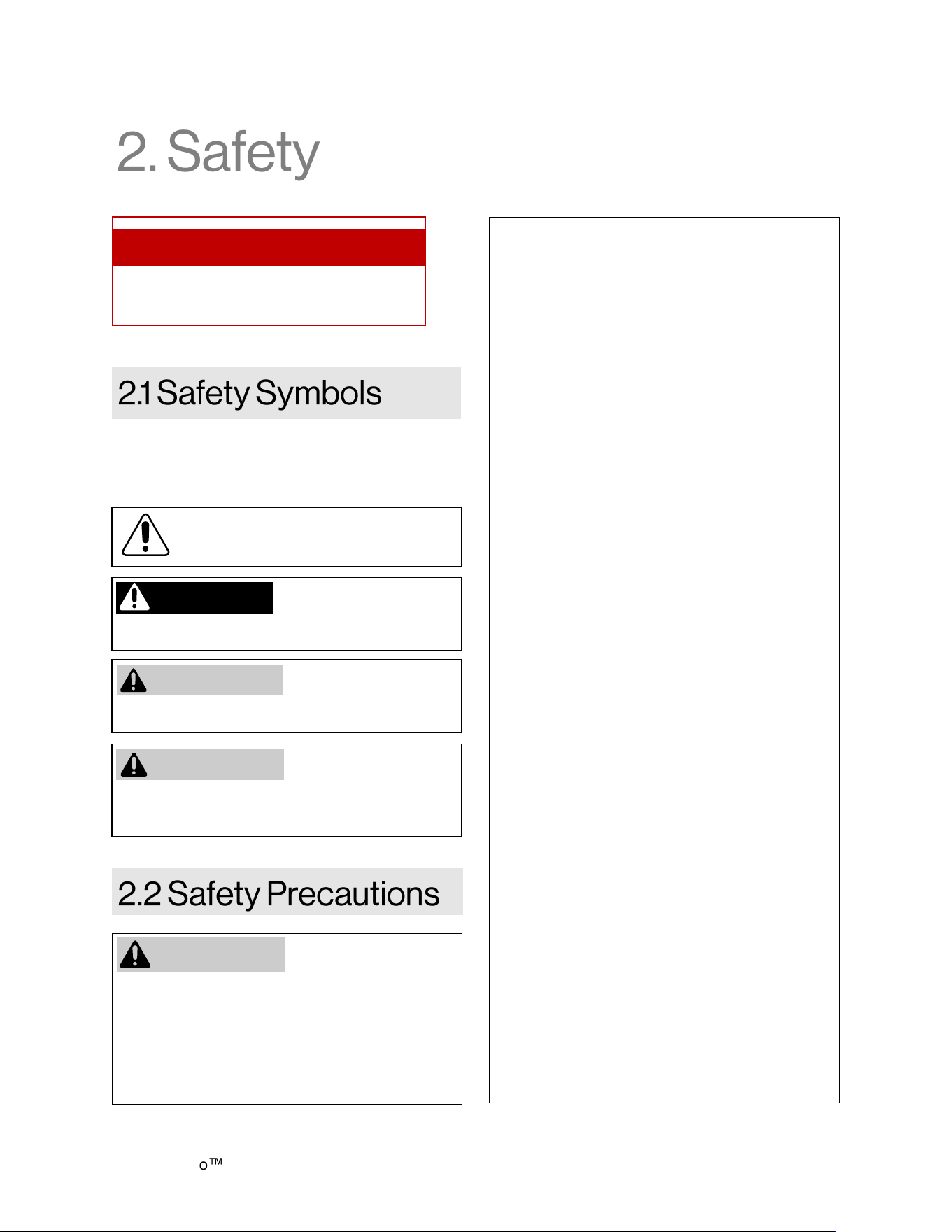 2. Safety

2.1 Safety Symbols

2.2 Safety Precautions

o™